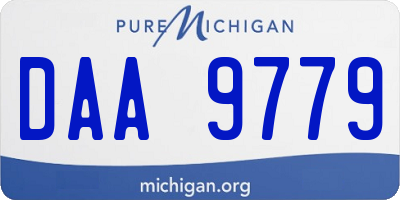 PURE MICHIGAN

DAA 9779

michigan.org